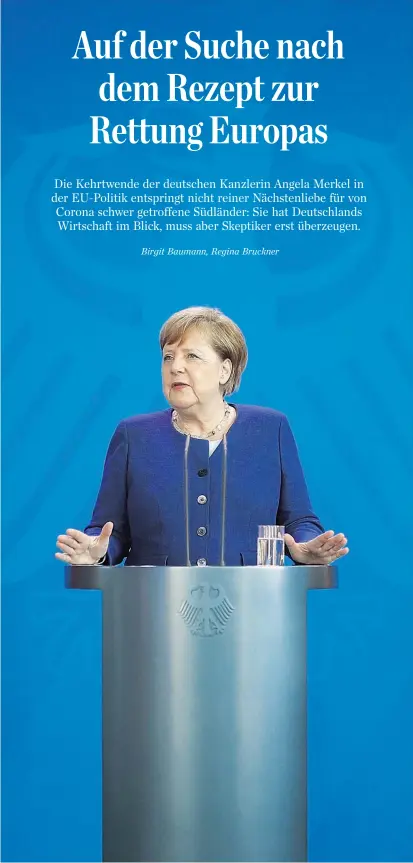 Auf der Suche nach dem Rezept zur Rettung Europas

Die Kehrtwende der deutschen Kanzlerin Angela Merkel in der EU-Politik entspringt nicht reiner Nächstenliebe für von Corona schwer getroffene Südländer: Sie hat Deutschlands Wirtschaft im Blick, muss aber Skeptiker erst überzeugen.

Birgit Baumann, Regina Bruckner